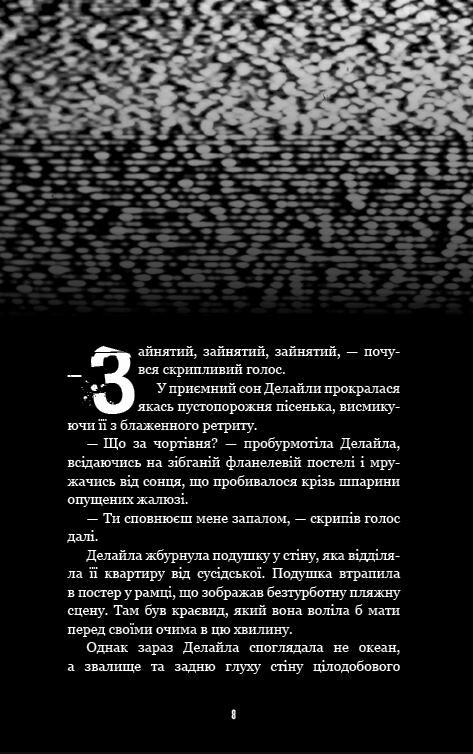 — Зайнятий, зайнятий, зайнятий, — почувся скрипливий голос.

У приємний сон Делайли прокралася якась пустопорожня пісенька, висмикуючи її з блаженного ретриту.

— Що за чортівня? — пробурмотіла Делайла, всідаючись на зібганій фланелевій постелі і мружачись від сонця, що пробивалося крізь шпарини опущених жалюзі.

— Ти сповнюєш мене запалом, — скрипів голос далі.

Делайла жбурнула подушку у стіну, яка відділяла її квартиру від сусідської. Подушка втрапила в постер у рамці, що зображав безтурботну пляжну сцену. Там був краєвид, який вона воліла б мати перед своїми очима в цю хвилину.

Однак зараз Делайла споглядала не океан, а звалище та задню глуху стіну цілодобового

8